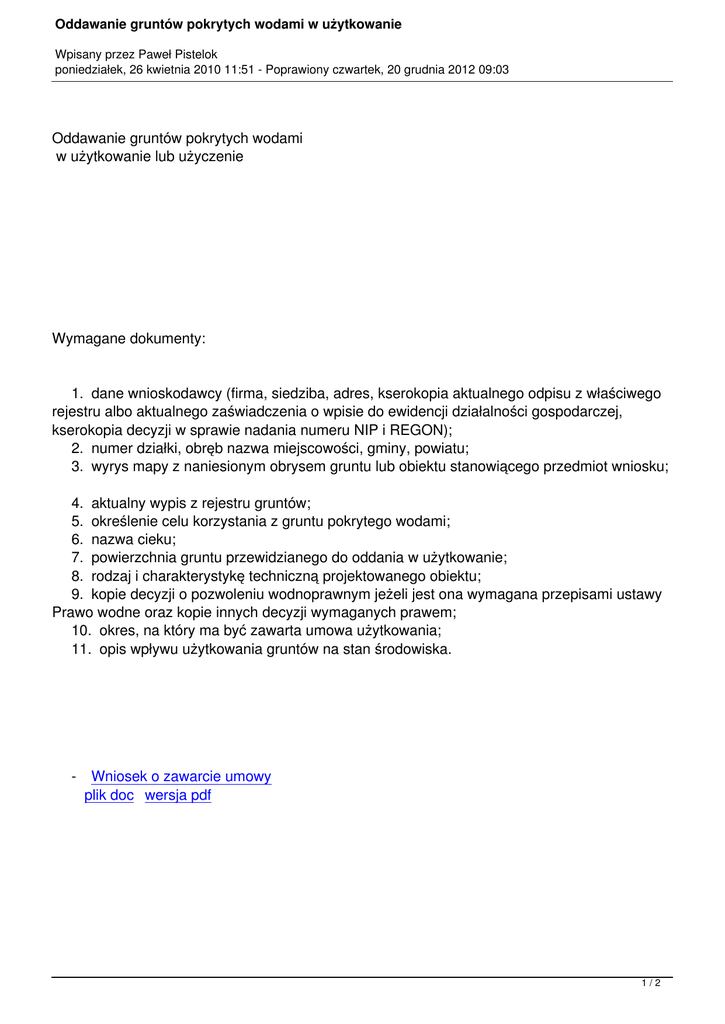 Oddawanie gruntów pokrytych wodami w użytkowanie

Wpisany przez Paweł Pistelok
poniedziałek, 26 kwietnia 2010 11:51 - Poprawiony czwartek, 20 grudnia 2012 09:03

Oddawanie gruntów pokrytych wodami
w użytkowanie lub użyczenie

Wymagane dokumenty:

1. dane wnioskodawcy (firma, siedziba, adres, kserokopia aktualnego odpisu z właściwego rejestru albo aktualnego zaświadczenia o wpisie do ewidencji działalności gospodarczej, kserokopia decyzji w sprawie nadania numeru NIP i REGON);
2. numer działki, obręb nazwa miejscowości, gminy, powiatu;
3. wyrys mapy z naniesionym obrysem gruntu lub obiektu stanowiącego przedmiot wniosku;

4. aktualny wypis z rejestru gruntów;
5. określenie celu korzystania z gruntu pokrytego wodami;
6. nazwa cieku;
7. powierzchnia gruntu przewidzianego do oddania w użytkowanie;
8. rodzaj i charakterystykę techniczną projektowanego obiektu;
9. kopie decyzji o pozwoleniu wodnoprawnym jeżeli jest ona wymagana przepisami ustawy Prawo wodne oraz kopie innych decyzji wymaganych prawem;
10. okres, na który ma być zawarta umowa użytkowania;
11. opis wpływu użytkowania gruntów na stan środowiska.

- Wniosek o zawarcie umowy
plik doc wersja pdf

1 / 2